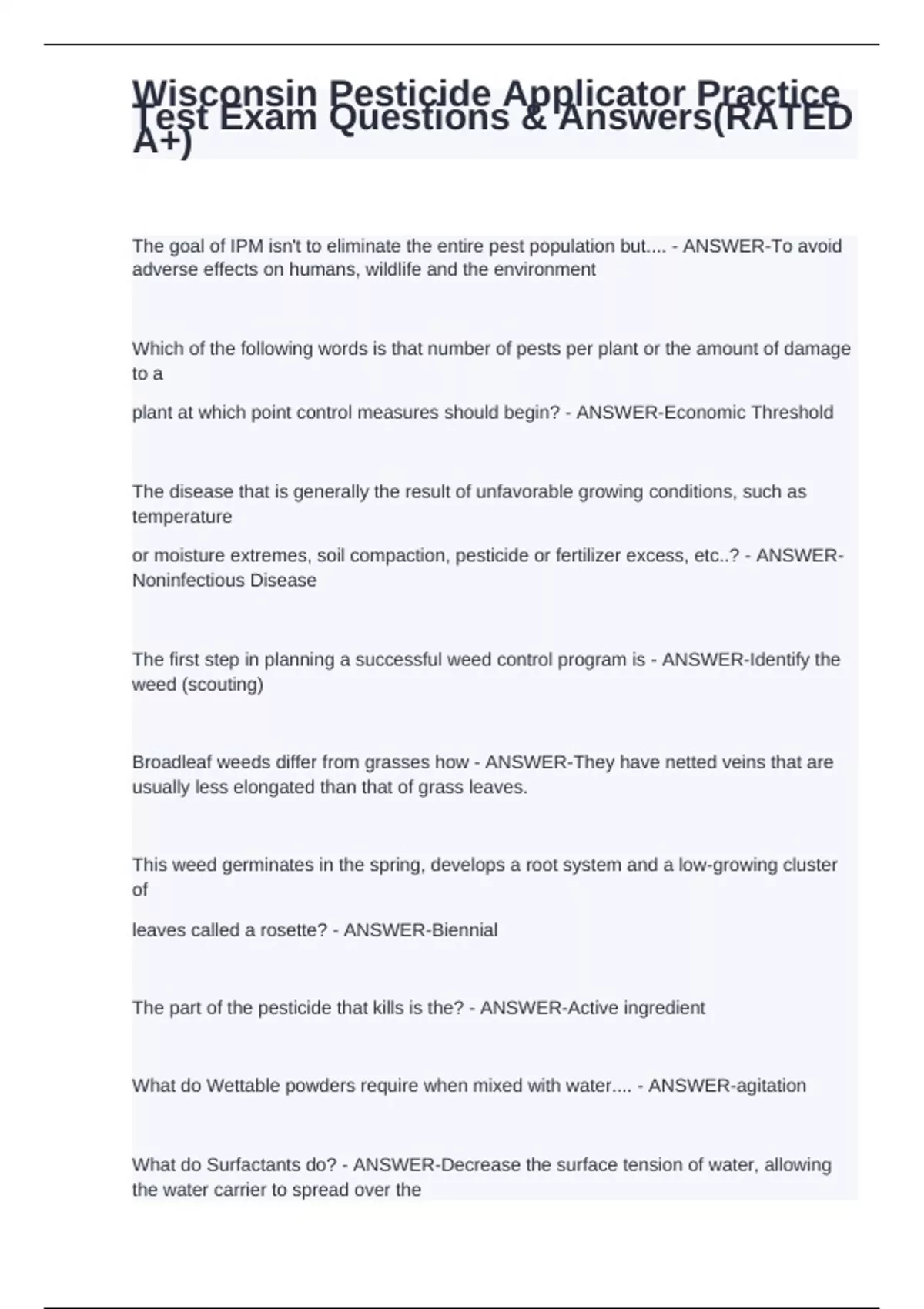 Wisconsin Pesticide Applicator Practice Test Exam Questions & Answers(RATED A+)

The goal of IPM isn't to eliminate the entire pest population but.... - ANSWER-To avoid adverse effects on humans, wildlife and the environment

Which of the following words is that number of pests per plant or the amount of damage to a

plant at which point control measures should begin? - ANSWER-Economic Threshold

The disease that is generally the result of unfavorable growing conditions, such as temperature

or moisture extremes, soil compaction, pesticide or fertilizer excess, etc..? - ANSWER-Noninfectious Disease

The first step in planning a successful weed control program is - ANSWER-Identify the weed (scouting)

Broadleaf weeds differ from grasses how - ANSWER-They have netted veins that are usually less elongated than that of grass leaves.

This weed germinates in the spring, develops a root system and a low-growing cluster of

leaves called a rosette? - ANSWER-Biennial

The part of the pesticide that kills is the? - ANSWER-Active ingredient

What do Wettable powders require when mixed with water.... - ANSWER-agitation

What do Surfactants do? - ANSWER-Decrease the surface tension of water, allowing the water carrier to spread over the